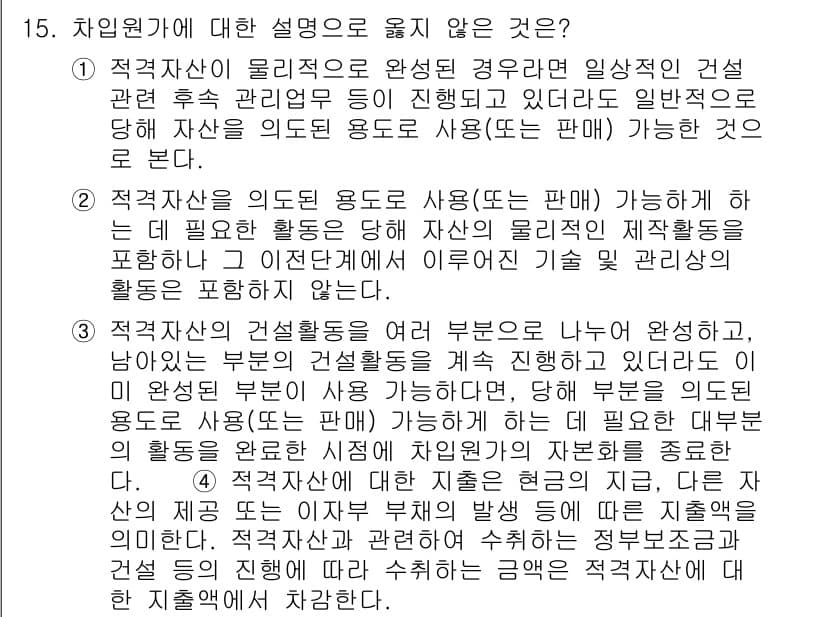 15. 차입원가에 대한 설명으로 옳지 않은 것은?

① 적격자산이 물리적으로 완성된 경우라면 일상적인 건설 관련 후속 관리업무 등이 진행되고 있더라도 일반적으로 당해 자산을 의도된 용도로 사용(또는 판매) 가능한 것으로 본다.

② 적격자산을 의도된 용도로 사용(또는 판매) 가능하게 하는 데 필요한 활동은 당해 자산의 물리적인 제작활동을 포함하나 그 이전단계에서 이루어진 기술 및 관리상의 활동은 포함하지 않는다.

③ 적격자산의 건설활동을 여러 부분으로 나누어 완성하고, 남아있는 부분의 건설활동을 계속 진행하고 있더라도 이미 완성된 부분이 사용 가능하다면, 당해 부분을 의도된 용도로 사용(또는 판매) 가능하게 하는 데 필요한 대부분의 활동을 완료한 시점에 차입원가의 자본화를 종료한다. ④ 적격자산에 대한 지출은 현금의 지급, 다른 자산의 제공 또는 이자부 부채의 발생 등에 따른 지출액을 의미한다. 적격자산과 관련하여 수취하는 정부보조금과 건설 등의 진행에 따라 수취하는 금액은 적격자산에 대한 지출액에서 차감한다.